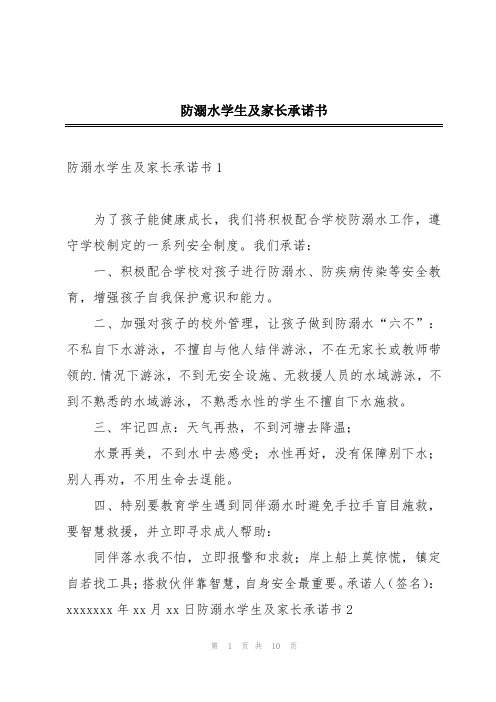 防溺水学生及家长承诺书

防溺水学生及家长承诺书 1

为了孩子能健康成长，我们将积极配合学校防溺水工作，遵守学校制定的一系列安全制度。我们承诺：

一、积极配合学校对孩子进行防溺水、防疾病传染等安全教育，增强孩子自我保护意识和能力。

二、加强对孩子的校外管理，让孩子做到防溺水“六不”：不私自下水游泳，不擅自与他人结伴游泳，不在无家长或教师带领的.情况下游泳，不到无安全设施、无救援人员的水域游泳，不到不熟悉的水域游泳，不熟悉水性的学生不擅自下水施救。

三、牢记四点：天气再热，不到河塘去降温；

水景再美，不到水中去感受；水性再好，没有保障别下水；别人再劝，不用生命去逞能。

四、特别要教育学生遇到同伴溺水时避免手拉手盲目施救，要智慧救援，并立即寻求成人帮助：

同伴落水我不怕，立即报警和求救；岸上船上莫惊慌，镇定自若找工具；搭救伙伴靠智慧，自身安全最重要。承诺人（签名）：xxxxxxx 年 xx 月 xx 日防溺水学生及家长承诺书 2

第 1 页 共 10 页